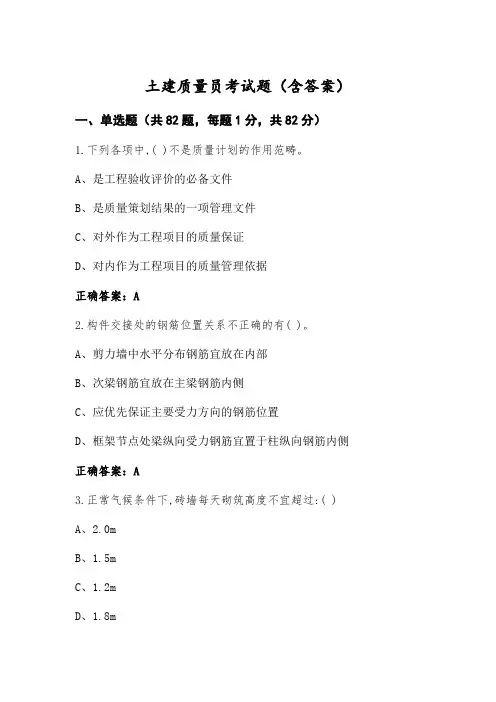 土建质量员考试题（含答案）

一、单选题（共82题，每题1分，共82分）

1.下列各项中,( )不是质量计划的作用范畴。

A、是工程验收评价的必备文件

B、是质量策划结果的一项管理文件

C、对外作为工程项目的质量保证

D、对内作为工程项目的质量管理依据

正确答案：A

2.构件交接处的钢筋位置关系不正确的有( )。

A、剪力墙中水平分布钢筋宜放在内部

B、次梁钢筋宜放在主梁钢筋内侧

C、应优先保证主要受力方向的钢筋位置

D、框架节点处梁纵向受力钢筋宜置于柱纵向钢筋内侧

正确答案：A

3.正常气候条件下,砖墙每天砌筑高度不宜超过:( )

A、2.0m

B、1.5m

C、1.2m

D、1.8m